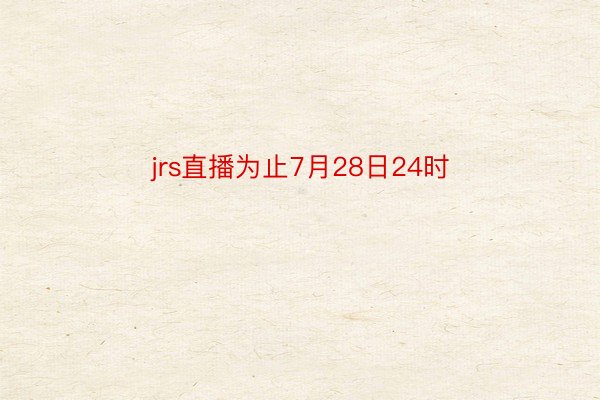 jrs直播为止7月28日24时